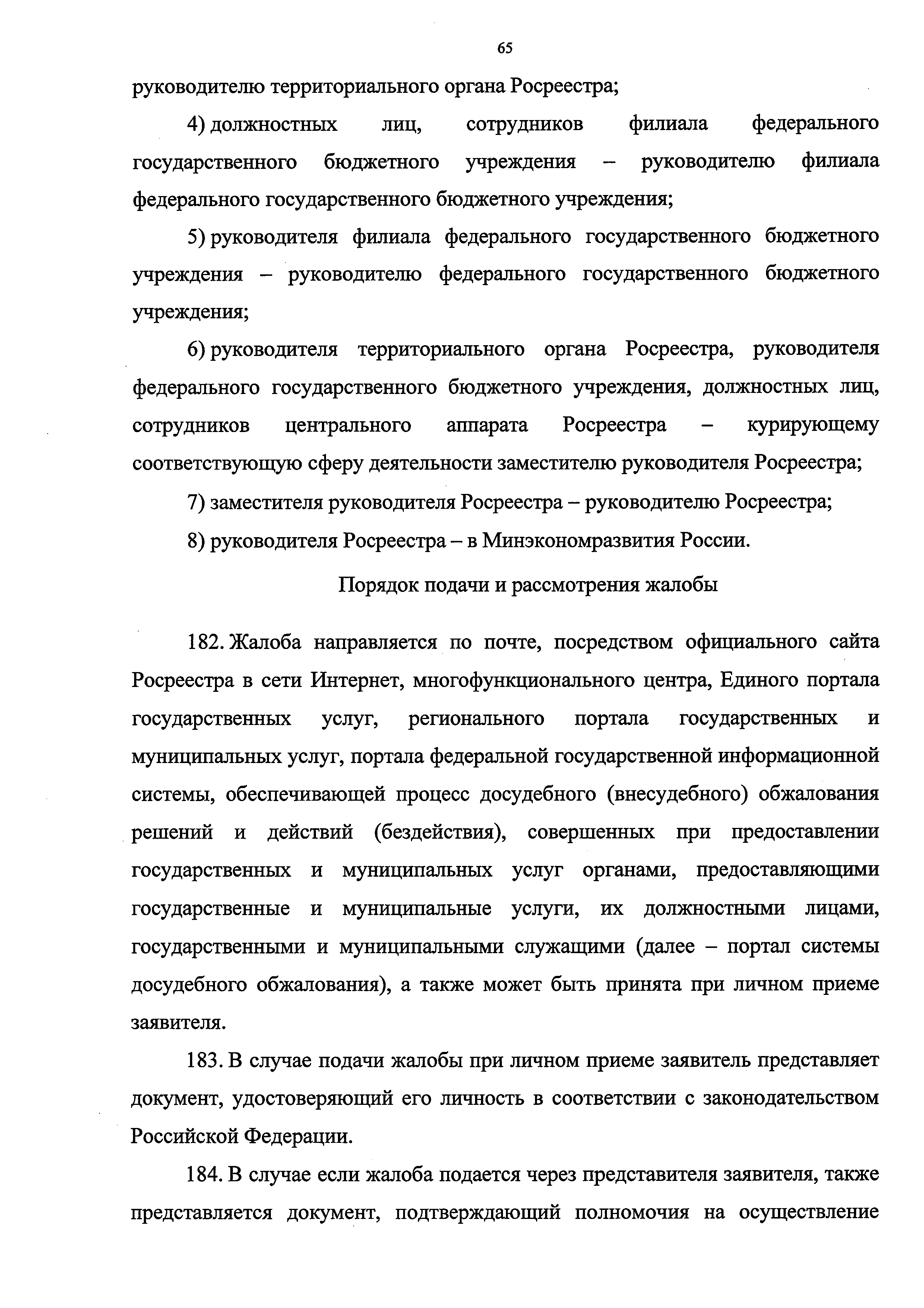 65

руководителю территориального органа Росреестра;

4) должностных лиц, сотрудников филиала федерального государственного бюджетного учреждения – руководителю филиала федерального государственного бюджетного учреждения;

5) руководителя филиала федерального государственного бюджетного учреждения – руководителю федерального государственного бюджетного учреждения;

6) руководителя территориального органа Росреестра, руководителя федерального государственного бюджетного учреждения, должностных лиц, сотрудников центрального аппарата Росреестра – курирующему соответствующую сферу деятельности заместителю руководителя Росреестра;

7) заместителя руководителя Росреестра – руководителю Росреестра;

8) руководителя Росреестра – в Минэкономразвития России.

Порядок подачи и рассмотрения жалобы

182. Жалоба направляется по почте, посредством официального сайта Росреестра в сети Интернет, многофункционального центра, Единого портала государственных услуг, регионального портала государственных и муниципальных услуг, портала федеральной государственной информационной системы, обеспечивающей процесс досудебного (внесудебного) обжалования решений и действий (бездействия), совершенных при предоставлении государственных и муниципальных услуг органами, предоставляющими государственные и муниципальные услуги, их должностными лицами, государственными и муниципальными служащими (далее – портал системы досудебного обжалования), а также может быть принята при личном приеме заявителя.

183. В случае подачи жалобы при личном приеме заявитель представляет документ, удостоверяющий его личность в соответствии с законодательством Российской Федерации.

184. В случае если жалоба подается через представителя заявителя, также представляется документ, подтверждающий полномочия на осуществление